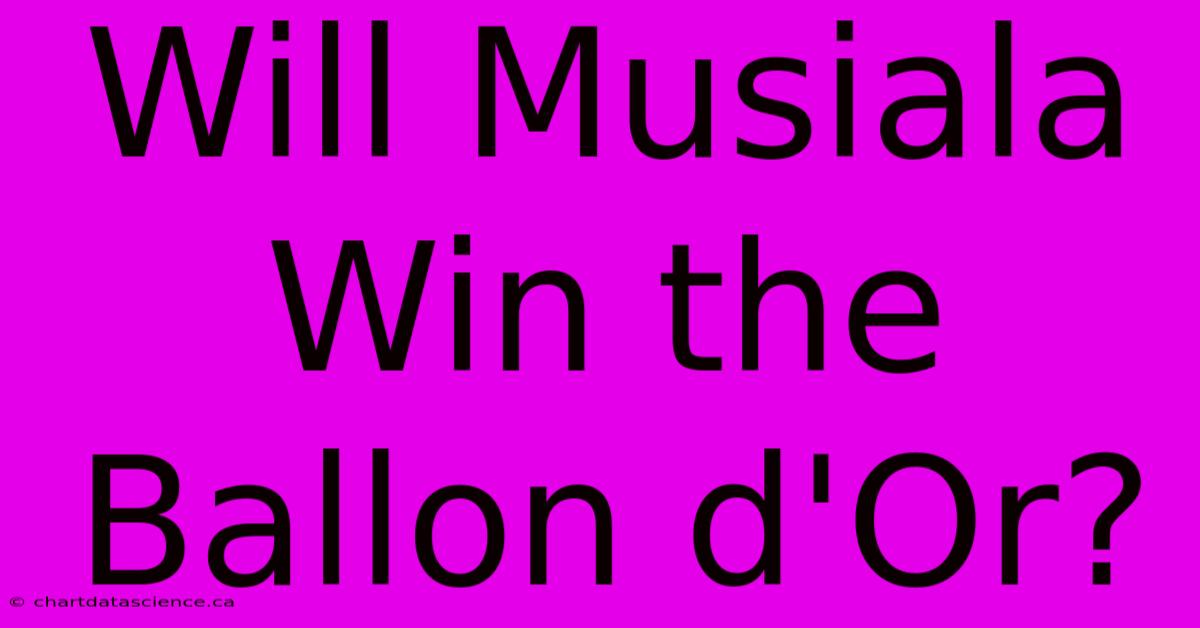 Will Musiala Win the Ballon d'Or?

© chartdatascience.ca